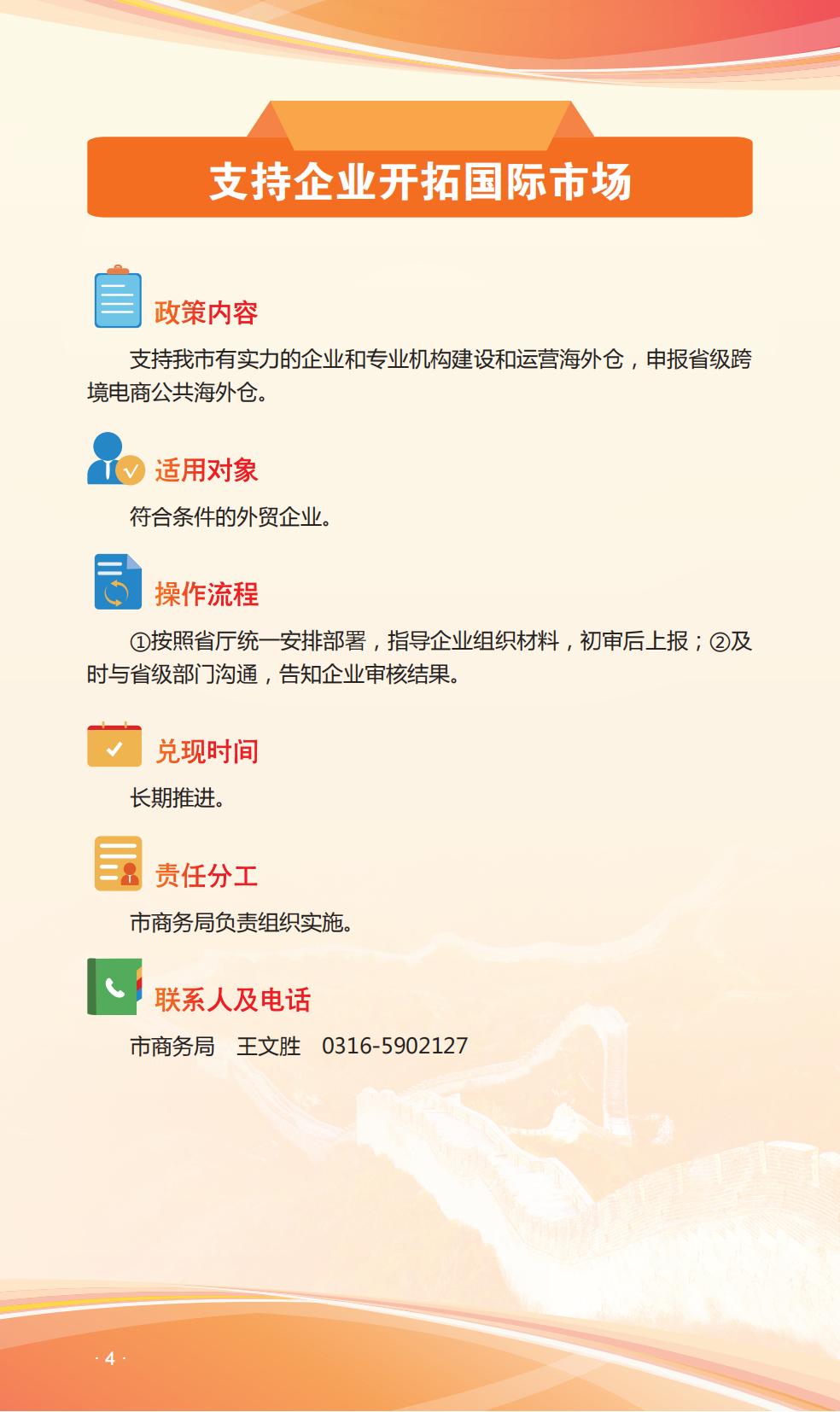 支持企业开拓国际市场

政策内容

支持我市有实力的企业和专业机构建设和运营海外仓，申报省级跨境电商公共海外仓。

适用对象

符合条件的外贸企业。

操作流程

①按照省厅统一安排部署，指导企业组织材料，初审后上报；②及时与省级部门沟通，告知企业审核结果。

兑现时间

长期推进。

责任分工

市商务局负责组织实施。

联系人及电话

市商务局 王文胜 0316-5902127

· 4 ·